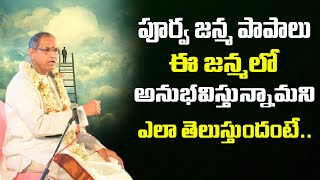 పూర్వ జన్మ పాపాలు
ఈ జన్మలో
అనుభవిస్తున్నామని
ఎలా తెలుస్తుందంటే..